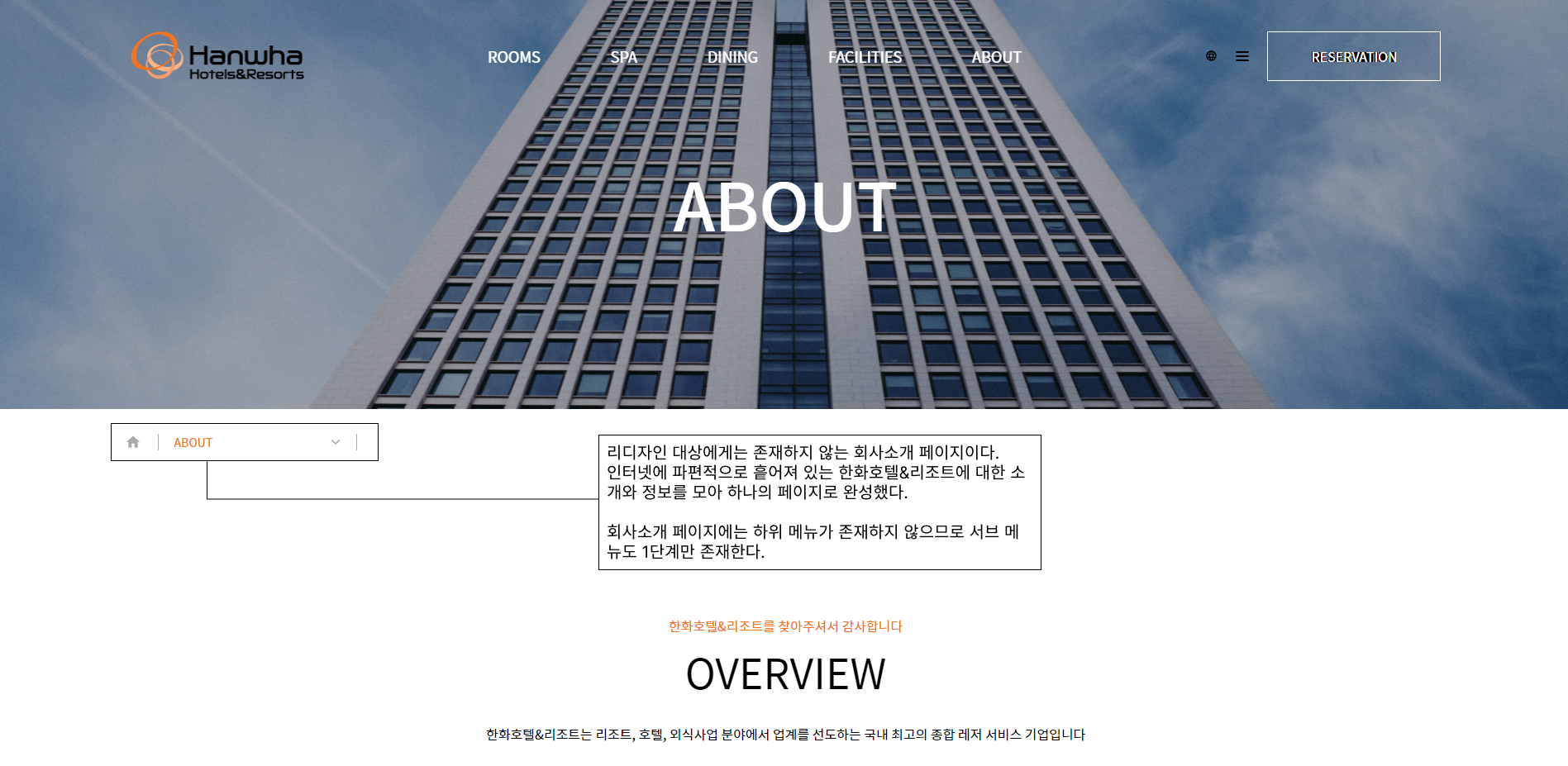 Hanwha
Hotels&Resorts

ROOMS
SPA
DINING
FACILITIES
ABOUT

RESERVATION

ABOUT

ABOUT

리디자인 대상에게는 존재하지 않는 회사소개 페이지이다. 인터넷에 파편적으로 흩어져 있는 한화호텔&리조트에 대한 소개와 정보를 모아 하나의 페이지로 완성했다.

회사소개 페이지에는 하위 메뉴가 존재하지 않으므로 서브 메뉴도 1단계만 존재한다.

한화호텔&리조트를 찾아주셔서 감사합니다

OVERVIEW

한화호텔&리조트는 리조트, 호텔, 외식사업 분야에서 업계를 선도하는 국내 최고의 종합 레저 서비스 기업입니다